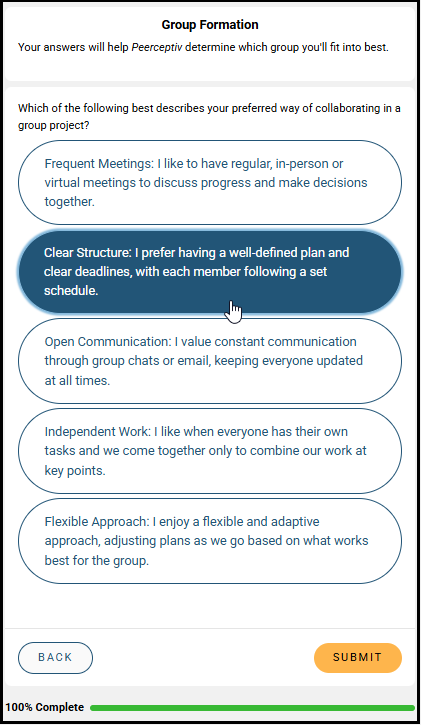 Group Formation

Your answers will help Peerceptiv determine which group you'll fit into best.

Which of the following best describes your preferred way of collaborating in a group project?

Frequent Meetings: I like to have regular, in-person or virtual meetings to discuss progress and make decisions together.

Clear Structure: I prefer having a well-defined plan and clear deadlines, with each member following a set schedule.

Open Communication: I value constant communication through group chats or email, keeping everyone updated at all times.

Independent Work: I like when everyone has their own tasks and we come together only to combine our work at key points.

Flexible Approach: I enjoy a flexible and adaptive approach, adjusting plans as we go based on what works best for the group.

BACK

SUBMIT

100% Complete